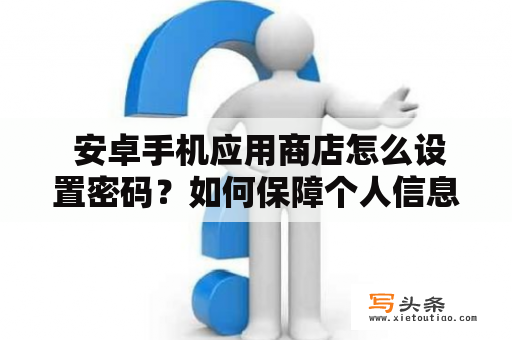 安卓手机应用商店怎么设置密码？如何保障个人信息

写头条
www.xietoutiao.com